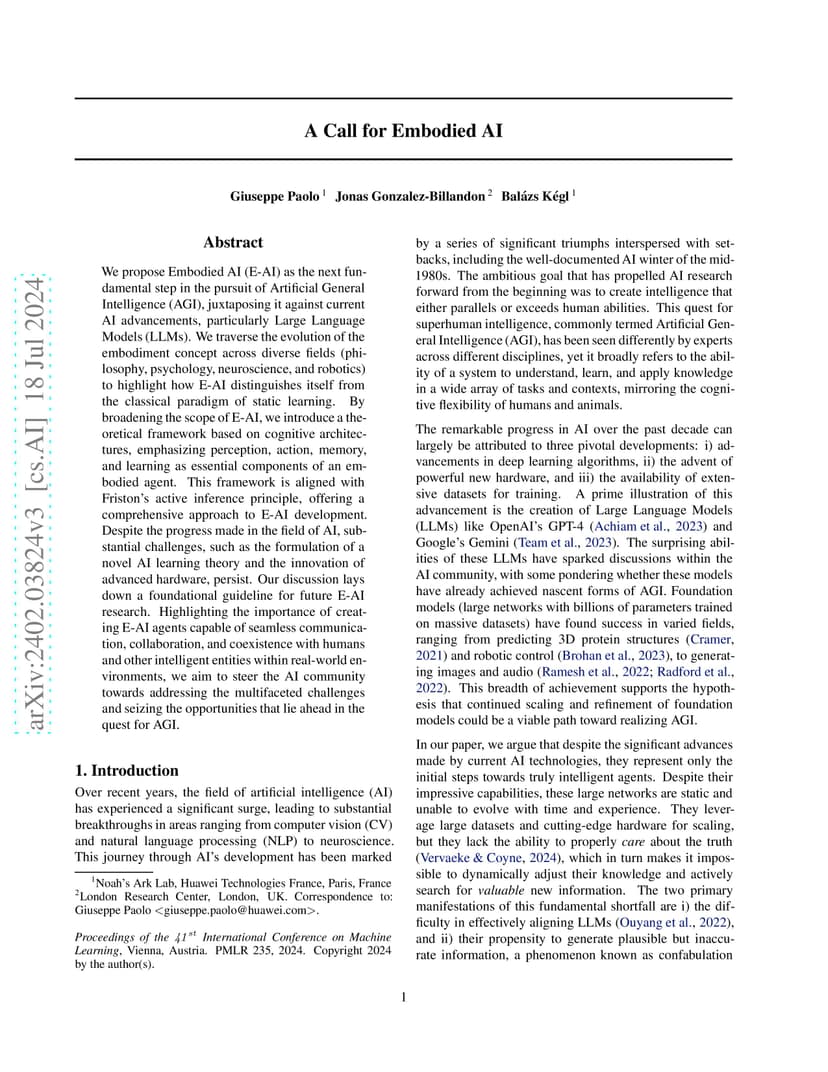 arXiv:2402.03824v3 [cs.AI] 18 Jul 2024

A Call for Embodied AI

Giuseppe Paolo $^1$ Jonas Gonzalez-Billandon $^2$ Balázs Kégl $^1$

Abstract

We propose Embodied AI (E-AI) as the next fundamental step in the pursuit of Artificial General Intelligence (AGI), juxtaposing it against current AI advancements, particularly Large Language Models (LLMs). We traverse the evolution of the embodiment concept across diverse fields (philosophy, psychology, neuroscience, and robotics) to highlight how E-AI distinguishes itself from the classical paradigm of static learning. By broadening the scope of E-AI, we introduce a theoretical framework based on cognitive architectures, emphasizing perception, action, memory, and learning as essential components of an embodied agent. This framework is aligned with Friston's active inference principle, offering a comprehensive approach to E-AI development. Despite the progress made in the field of AI, substantial challenges, such as the formulation of a novel AI learning theory and the innovation of advanced hardware, persist. Our discussion lays down a foundational guideline for future E-AI research. Highlighting the importance of creating E-AI agents capable of seamless communication, collaboration, and coexistence with humans and other intelligent entities within real-world environments, we aim to steer the AI community towards addressing the multifaceted challenges and seizing the opportunities that lie ahead in the quest for AGI.

1. Introduction

Over recent years, the field of artificial intelligence (AI) has experienced a significant surge, leading to substantial breakthroughs in areas ranging from computer vision (CV) and natural language processing (NLP) to neuroscience. This journey through AI's development has been marked

$^1$Noah's Ark Lab, Huawei Technologies France, Paris, France $^2$London Research Center, London, UK. Correspondence to: Giuseppe Paolo <giuseppe.paolo@huawei.com>.

Proceedings of the $41^{st}$ International Conference on Machine Learning, Vienna, Austria. PMLR 235, 2024. Copyright 2024 by the author(s).

by a series of significant triumphs interspersed with setbacks, including the well-documented AI winter of the mid-1980s. The ambitious goal that has propelled AI research forward from the beginning was to create intelligence that either parallels or exceeds human abilities. This quest for superhuman intelligence, commonly termed Artificial General Intelligence (AGI), has been seen differently by experts across different disciplines, yet it broadly refers to the ability of a system to understand, learn, and apply knowledge in a wide array of tasks and contexts, mirroring the cognitive flexibility of humans and animals.

The remarkable progress in AI over the past decade can largely be attributed to three pivotal developments: i) advancements in deep learning algorithms, ii) the advent of powerful new hardware, and iii) the availability of extensive datasets for training. A prime illustration of this advancement is the creation of Large Language Models (LLMs) like OpenAI's GPT-4 (Achiam et al., 2023) and Google's Gemini (Team et al., 2023). The surprising abilities of these LLMs have sparked discussions within the AI community, with some pondering whether these models have already achieved nascent forms of AGI. Foundation models (large networks with billions of parameters trained on massive datasets) have found success in varied fields, ranging from predicting 3D protein structures (Cramer, 2021) and robotic control (Brohan et al., 2023), to generating images and audio (Ramesh et al., 2022; Radford et al., 2022). This breadth of achievement supports the hypothesis that continued scaling and refinement of foundation models could be a viable path toward realizing AGI.

In our paper, we argue that despite the significant advances made by current AI technologies, they represent only the initial steps towards truly intelligent agents. Despite their impressive capabilities, these large networks are static and unable to evolve with time and experience. They leverage large datasets and cutting-edge hardware for scaling, but they lack the ability to properly care about the truth (Vervaeke & Coyne, 2024), which in turn makes it impossible to dynamically adjust their knowledge and actively search for valuable new information. The two primary manifestations of this fundamental shortfall are i) the difficulty in effectively aligning LLMs (Ouyang et al., 2022), and ii) their propensity to generate plausible but inaccurate information, a phenomenon known as confabulation

1